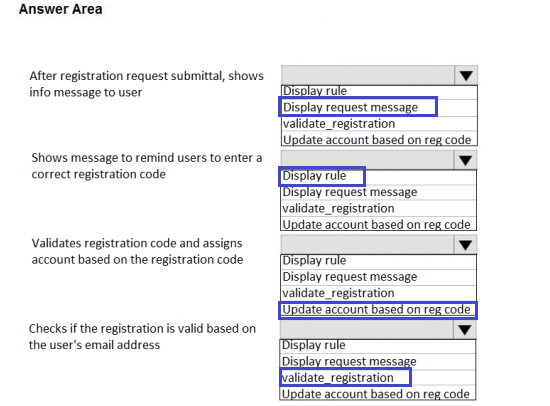 Answer Area

After registration request submittal, shows info message to user

Display rule
Display request message
validate_registration
Update account based on reg code

Shows message to remind users to enter a correct registration code

Display rule
Display request message
validate_registration
Update account based on reg code

Validates registration code and assigns account based on the registration code

Display rule
Display request message
validate_registration
Update account based on reg code

Checks if the registration is valid based on the user's email address

Display rule
Display request message
validate_registration
Update account based on reg code